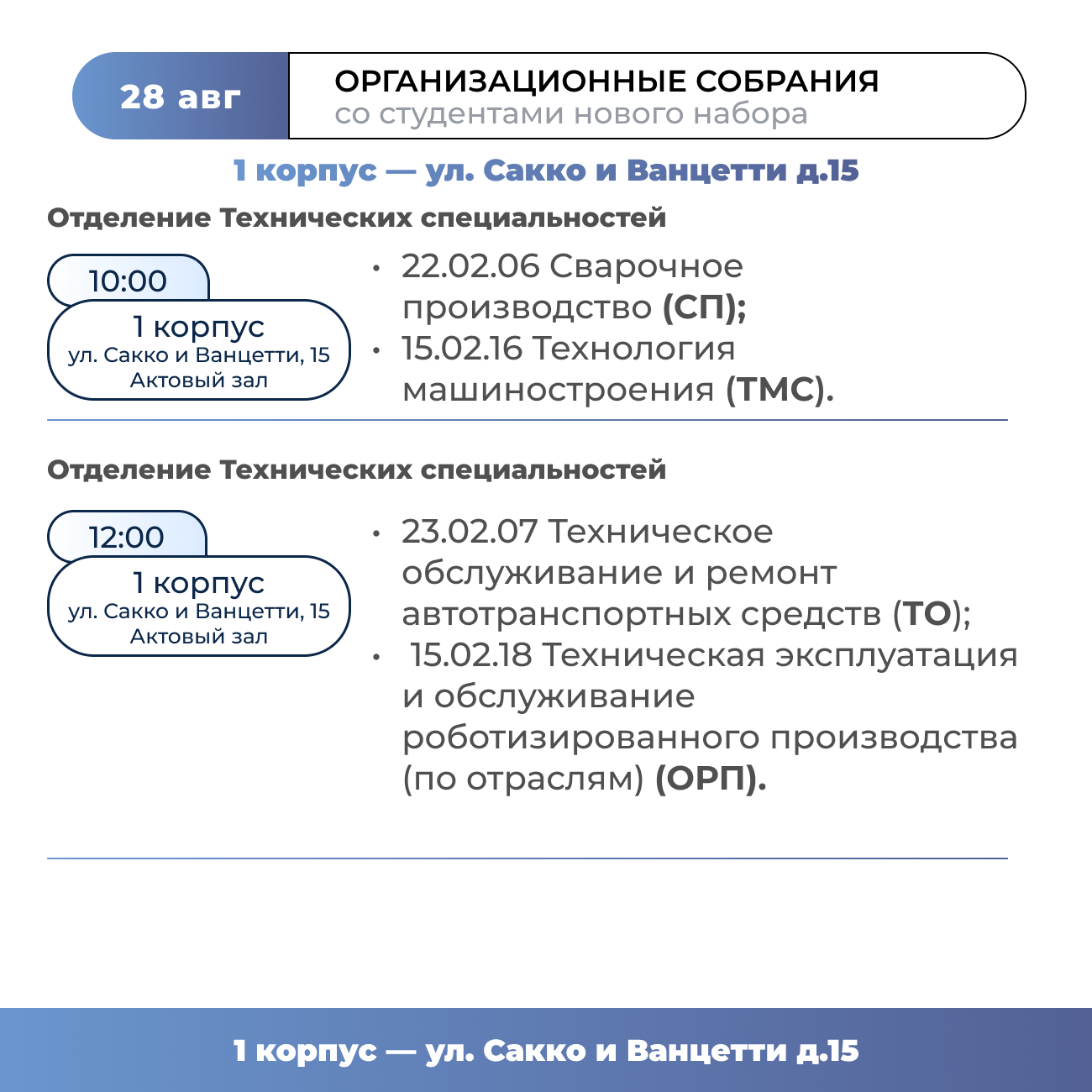 28 авг

ОРГАНИЗАЦИОННЫЕ СОБРАНИЯ
со студентами нового набора

1 корпус — ул. Сакко и Ванцетти д.15

Отделение Технических специальностей

10:00
1 корпус
ул. Сакко и Ванцетти, 15
Актовый зал

• 22.02.06 Сварочное производство (СП);
• 15.02.16 Технология машиностроения (ТМС).

Отделение Технических специальностей

12:00
1 корпус
ул. Сакко и Ванцетти, 15
Актовый зал

• 23.02.07 Техническое обслуживание и ремонт автотранспортных средств (ТО);
• 15.02.18 Техническая эксплуатация и обслуживание роботизированного производства (по отраслям) (ОРП).

1 корпус — ул. Сакко и Ванцетти д.15